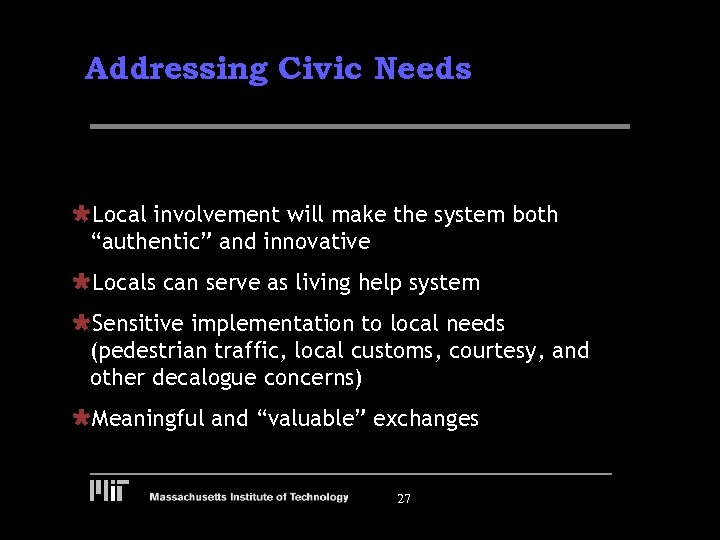 Addressing Civic Needs

Local involvement will make the system both “authentic” and innovative

Locals can serve as living help system

Sensitive implementation to local needs (pedestrian traffic, local customs, courtesy, and other decalogue concerns)

Meaningful and “valuable” exchanges

MIT Massachusetts Institute of Technology 27